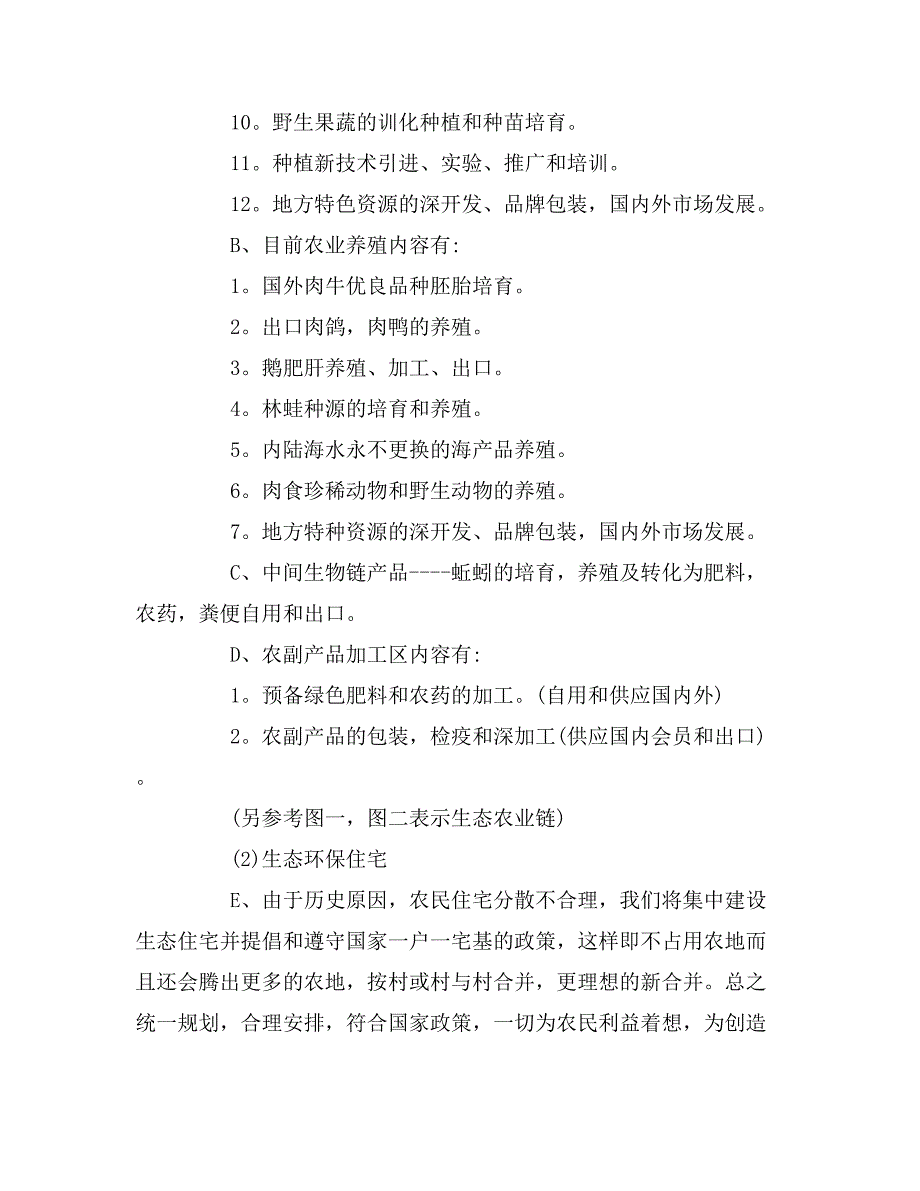 10。野生果蔬的训化种植和种苗培育。

11。种植新技术引进、实验、推广和培训。

12。地方特色资源的深开发、品牌包装，国内外市场发展。

B、目前农业养殖内容有:

1。国外肉牛优良品种胚胎培育。

2。出口肉鸽，肉鸭的养殖。

3。鹅肥肝养殖、加工、出口。

4。林蛙种源的培育和养殖。

5。内陆海水永不更换的海产品养殖。

6。肉食珍稀动物和野生动物的养殖。

7。地方特种资源的深开发、品牌包装，国内外市场发展。

C、中间生物链产品----蚯蚓的培育，养殖及转化为肥料，农药，粪便自用和出口。

D、农副产品加工区内容有:

1。预备绿色肥料和农药的加工。(自用和供应国内外)

2。农副产品的包装，检疫和深加工(供应国内会员和出口)。

(另参考图一，图二表示生态农业链)

(2)生态环保住宅

E、由于历史原因，农民住宅分散不合理，我们将集中建设生态住宅并提倡和遵守国家一户一宅基的政策，这样即不占用农地而且还会腾出更多的农地，按村或村与村合并，更理想的新合并。总之统一规划，合理安排，符合国家政策，一切为农民利益着想，为创造